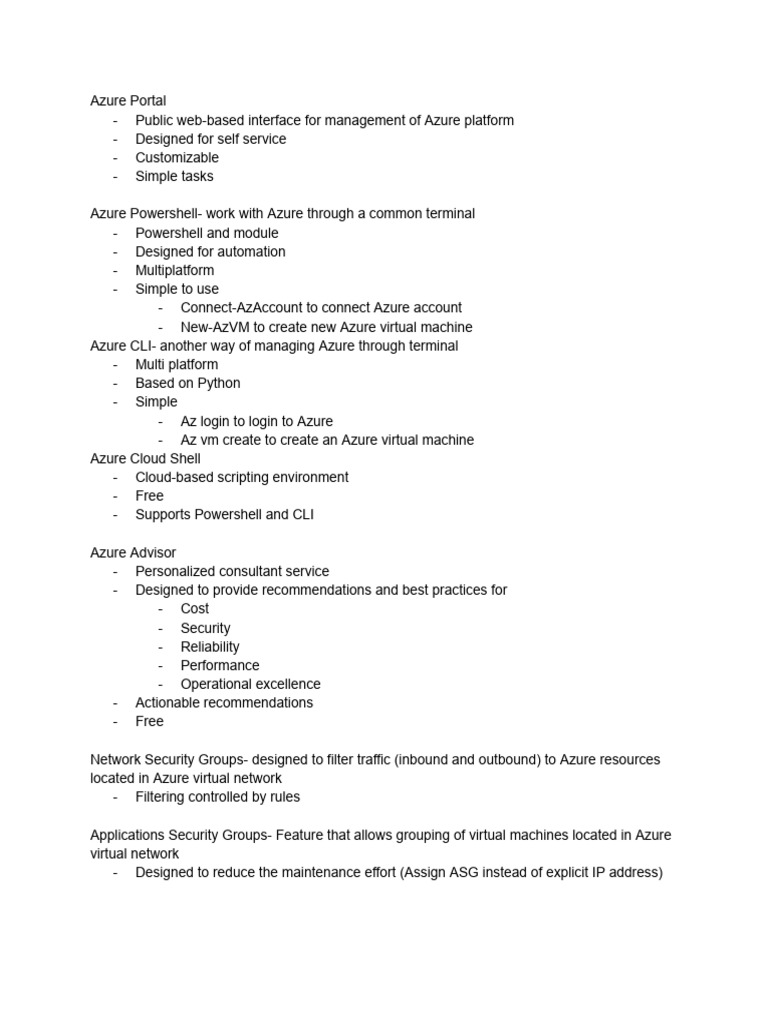 Azure Portal
- Public web-based interface for management of Azure platform
- Designed for self service
- Customizable
- Simple tasks

Azure Powershell- work with Azure through a common terminal
- Powershell and module
- Designed for automation
- Multiplatform
- Simple to use
  - Connect-AzAccount to connect Azure account
  - New-AzVM to create new Azure virtual machine
Azure CLI- another way of managing Azure through terminal
- Multi platform
- Based on Python
- Simple
  - Az login to login to Azure
  - Az vm create to create an Azure virtual machine
Azure Cloud Shell
- Cloud-based scripting environment
- Free
- Supports Powershell and CLI

Azure Advisor
- Personalized consultant service
- Designed to provide recommendations and best practices for
  - Cost
  - Security
  - Reliability
  - Performance
  - Operational excellence
- Actionable recommendations
- Free

Network Security Groups- designed to filter traffic (inbound and outbound) to Azure resources located in Azure virtual network
- Filtering controlled by rules

Applications Security Groups- Feature that allows grouping of virtual machines located in Azure virtual network
- Designed to reduce the maintenance effort (Assign ASG instead of explicit IP address)